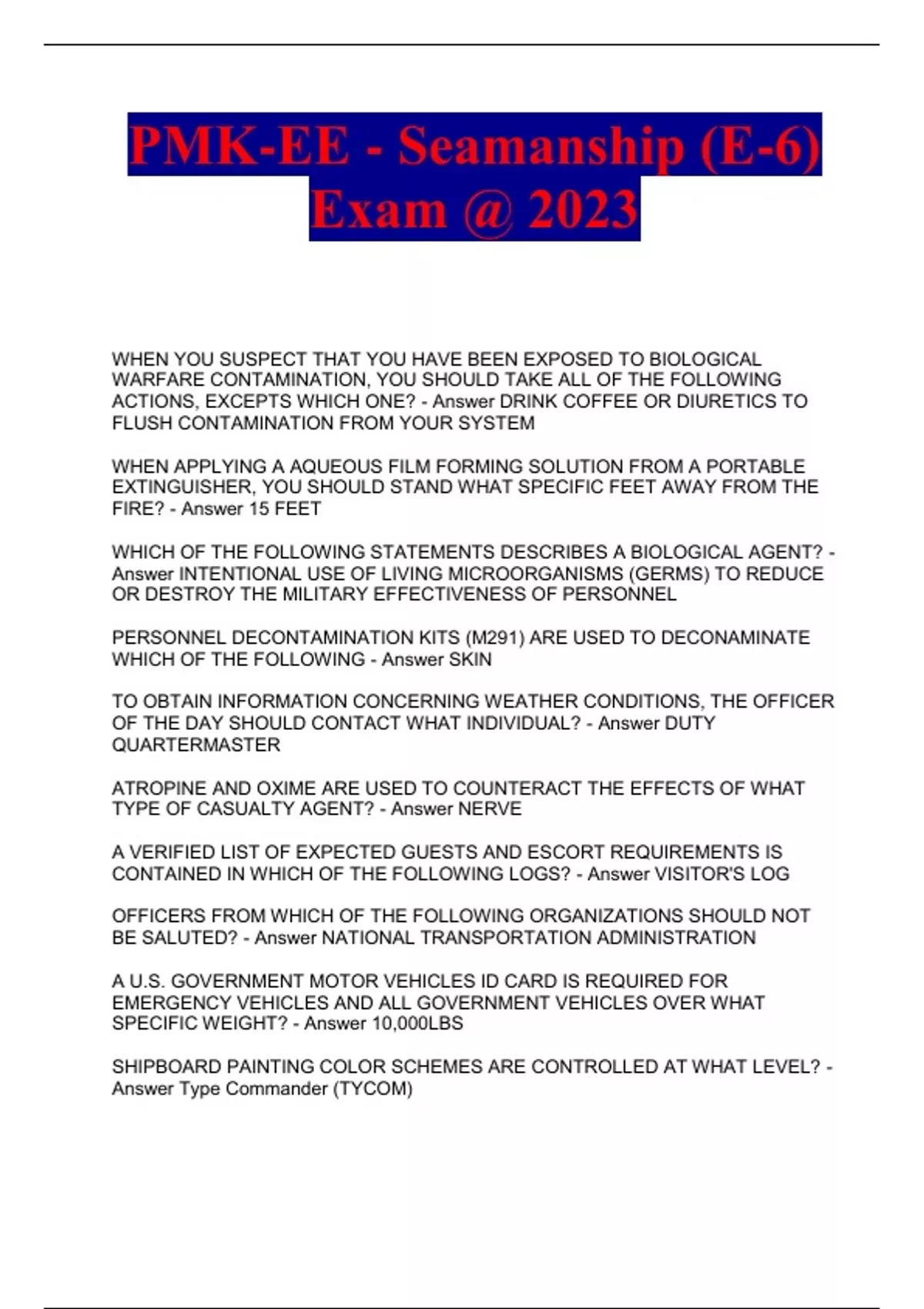 PMK-EE - Seamanship (E-6) Exam @ 2023

WHEN YOU SUSPECT THAT YOU HAVE BEEN EXPOSED TO BIOLOGICAL WARFARE CONTAMINATION, YOU SHOULD TAKE ALL OF THE FOLLOWING ACTIONS, EXCEPTS WHICH ONE? - Answer DRINK COFFEE OR DIURETICS TO FLUSH CONTAMINATION FROM YOUR SYSTEM

WHEN APPLYING A AQUEOUS FILM FORMING SOLUTION FROM A PORTABLE EXTINGUISHER, YOU SHOULD STAND WHAT SPECIFIC FEET AWAY FROM THE FIRE? - Answer 15 FEET

WHICH OF THE FOLLOWING STATEMENTS DESCRIBES A BIOLOGICAL AGENT? - Answer INTENTIONAL USE OF LIVING MICROORGANISMS (GERMS) TO REDUCE OR DESTROY THE MILITARY EFFECTIVENESS OF PERSONNEL

PERSONNEL DECONTAMINATION KITS (M291) ARE USED TO DECONAMINATE WHICH OF THE FOLLOWING - Answer SKIN

TO OBTAIN INFORMATION CONCERNING WEATHER CONDITIONS, THE OFFICER OF THE DAY SHOULD CONTACT WHAT INDIVIDUAL? - Answer DUTY QUARTERMASTER

ATROPINE AND OXIME ARE USED TO COUNTERACT THE EFFECTS OF WHAT TYPE OF CASUALTY AGENT? - Answer NERVE

A VERIFIED LIST OF EXPECTED GUESTS AND ESCORT REQUIREMENTS IS CONTAINED IN WHICH OF THE FOLLOWING LOGS? - Answer VISITOR'S LOG

OFFICERS FROM WHICH OF THE FOLLOWING ORGANIZATIONS SHOULD NOT BE SALUTED? - Answer NATIONAL TRANSPORTATION ADMINISTRATION

A U.S. GOVERNMENT MOTOR VEHICLES ID CARD IS REQUIRED FOR EMERGENCY VEHICLES AND ALL GOVERNMENT VEHICLES OVER WHAT SPECIFIC WEIGHT? - Answer 10,000LBS

SHIPBOARD PAINTING COLOR SCHEMES ARE CONTROLLED AT WHAT LEVEL? - Answer Type Commander (TYCOM)